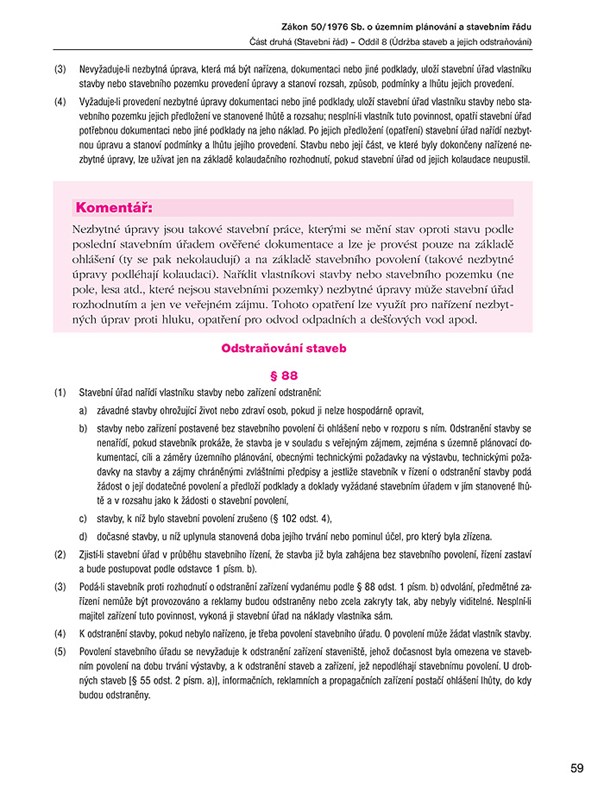 Zákon 50/1976 Sb. o územním plánování a stavebním řádu
Část druhá (Stavební řád) – Oddíl 8 (Údržba staveb a jejich odstraňování)

(3) Nevyžaduje-li nezbytná úprava, která má být nařízena, dokumentaci nebo jiné podklady, uloží stavební úřad vlastníku stavby nebo stavebního pozemku provedení úpravy a stanoví rozsah, způsob, podmínky a lhůtu jejich provedení.

(4) Vyžaduje-li provedení nezbytné úpravy dokumentaci nebo jiné podklady, uloží stavební úřad vlastníku stavby nebo stavebního pozemku jejich předložení ve stanovené lhůtě a rozsahu; nesplní-li vlastník tuto povinnost, opatří stavební úřad potřebnou dokumentaci nebo jiné podklady na jeho náklad. Po jejich předložení (opatření) stavební úřad nařídí nezbytnou úpravu a stanoví podmínky a lhůtu jejího provedení. Stavbu nebo její část, ve které byly dokončeny nařízené nezbytné úpravy, lze užívat jen na základě kolaudačního rozhodnutí, pokud stavební úřad od jejich kolaudace neupustil.

Komentář:

Nezbytné úpravy jsou takové stavební práce, kterými se mění stav oproti stavu podle poslední stavebním úřadem ověřené dokumentace a lze je provést pouze na základě ohlášení (ty se pak nekolaudují) a na základě stavebního povolení (takové nezbytné úpravy podléhají kolaudaci). Nařídit vlastníkovi stavby nebo stavebního pozemku (ne pole, lesa atd., které nejsou stavebními pozemky) nezbytné úpravy může stavební úřad rozhodnutím a jen ve veřejném zájmu. Tohoto opatření lze využít pro nařízení nezbytných úprav proti hluku, opatření pro odvod odpadních a dešťových vod apod.

Odstraňování staveb

§ 88

(1) Stavební úřad nařídí vlastníku stavby nebo zařízení odstranění:

a) závadné stavby ohrožující život nebo zdraví osob, pokud ji nelze hospodárně opravit,

b) stavby nebo zařízení postavené bez stavebního povolení či ohlášení nebo v rozporu s ním. Odstranění stavby se nenařídí, pokud stavebník prokáže, že stavba je v souladu s veřejným zájmem, zejména s územně plánovací dokumentací, cíli a záměry územního plánování, obecnými technickými požadavky na výstavbu, technickými požadavky na stavby a zájmy chráněnými zvláštními předpisy a jestliže stavebník v řízení o odstranění stavby podá žádost o její dodatečné povolení a předloží podklady a doklady vyžádané stavebním úřadem v jím stanovené lhůtě a v rozsahu jako k žádosti o stavební povolení,

c) stavby, k níž bylo stavební povolení zrušeno (§ 102 odst. 4),

d) dočasné stavby, u níž uplynula stanovená doba jejího trvání nebo pominul účel, pro který byla zřízena.

(2) Zjistí-li stavební úřad v průběhu stavebního řízení, že stavba již byla zahájena bez stavebního povolení, řízení zastaví a bude postupovat podle odstavce 1 písm. b).

(3) Podá-li stavebník proti rozhodnutí o odstranění zařízení vydanému podle § 88 odst. 1 písm. b) odvolání, předmětné zařízení nemůže být provozováno a reklamy budou odstraněny nebo zcela zakryty tak, aby nebyly viditelné. Nesplní-li majitel zařízení tuto povinnost, vykoná ji stavební úřad na náklady vlastníka sám.

(4) K odstranění stavby, pokud nebylo nařízeno, je třeba povolení stavebního úřadu. O povolení může žádat vlastník stavby.

(5) Povolení stavebního úřadu se nevyžaduje k odstranění zařízení staveniště, jehož dočasnost byla omezena ve stavebním povolení na dobu trvání výstavby, a k odstranění staveb a zařízení, jež nepodléhají stavebnímu povolení. U drobných staveb [§ 55 odst. 2 písm. a)], informačních, reklamních a propagačních zařízení postačí ohlášení lhůty, do kdy budou odstraněny.

59